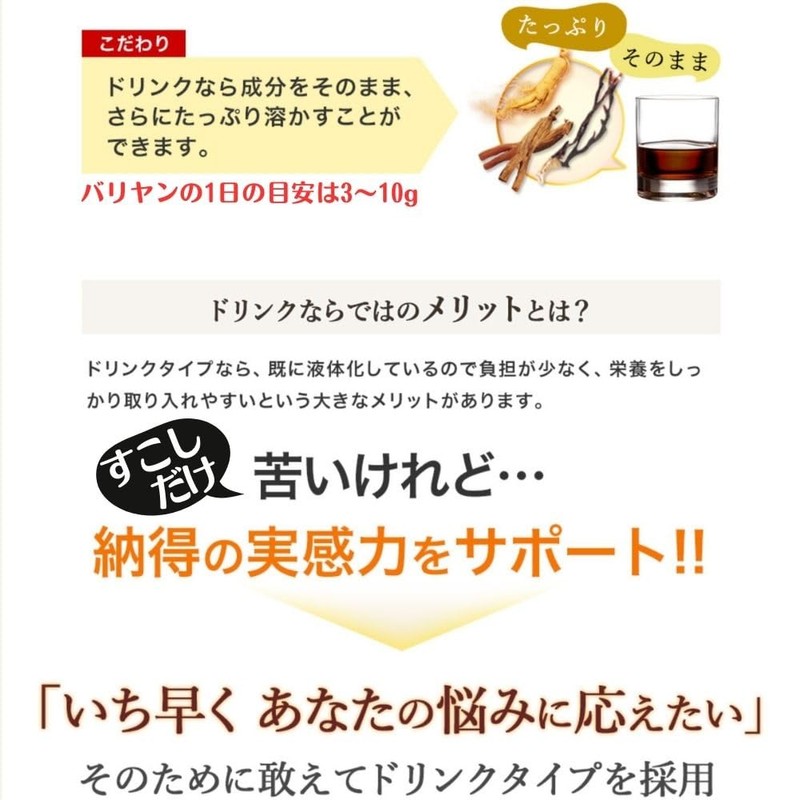 こだわり

ドリンクなら成分をそのまま、さらにたっぷり溶かすことができます。

たっぷり

そのまま

バリヤンの1日の目安は3〜10g

ドリンクならではのメリットとは?

ドリンクタイプなら、既に液体化しているので負担が少なく、栄養をしっかり取り入れやすいという大きなメリットがあります。

すこしだけ 苦いけれど…

納得の実感力をサポート!!

「いち早く あなたの悩みに応えたい」

そのために敢えてドリンクタイプを採用